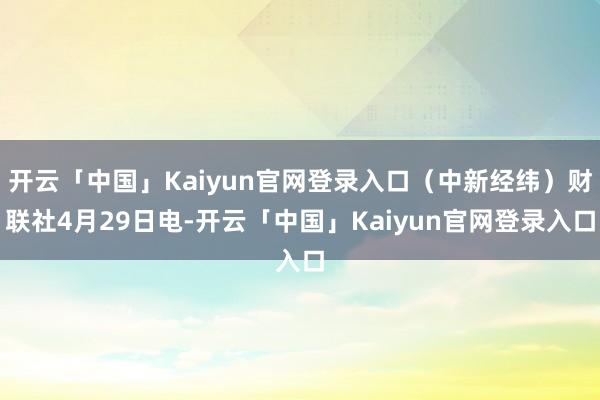 开云「中国」Kaiyun官网登录入口（中新经纬）财联社4月29日电-开云「中国」Kaiyun官网登录入口入口